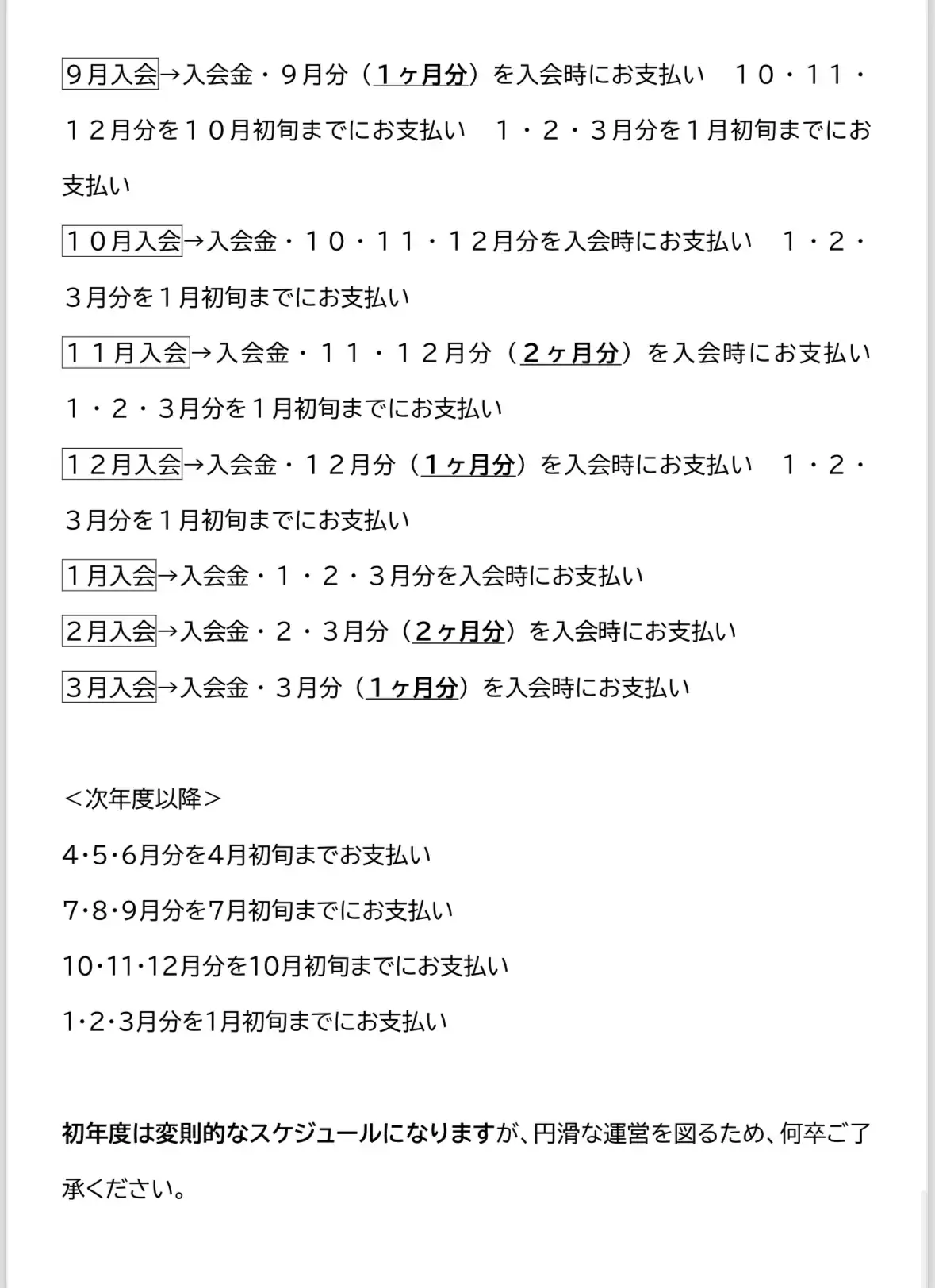 ９月入会→入会金・９月分（１ヶ月分）を入会時にお支払い　１０・１１・１２月分を１０月初旬までにお支払い　１・２・３月分を１月初旬までにお支払い

１０月入会→入会金・１０・１１・１２月分を入会時にお支払い　１・２・３月分を１月初旬までにお支払い

１１月入会→入会金・１１・１２月分（２ヶ月分）を入会時にお支払い　１・２・３月分を１月初旬までにお支払い

１２月入会→入会金・１２月分（１ヶ月分）を入会時にお支払い　１・２・３月分を１月初旬までにお支払い

１月入会→入会金・１・２・３月分を入会時にお支払い

２月入会→入会金・２・３月分（２ヶ月分）を入会時にお支払い

３月入会→入会金・３月分（１ヶ月分）を入会時にお支払い

＜次年度以降＞

4･5･6月分を4月初旬までお支払い

7･8･9月分を7月初旬までにお支払い

10･11･12月分を10月初旬までにお支払い

1･2･3月分を1月初旬までにお支払い

初年度は変則的なスケジュールになりますが、円滑な運営を図るため、何卒ご了承ください。